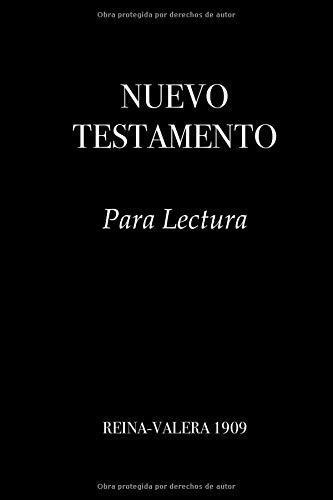 Obra protegida por derechos de autor

NUEVO TESTAMENTO

Para Lectura

REINA-VALERA 1909

Obra protegida por derechos de autor